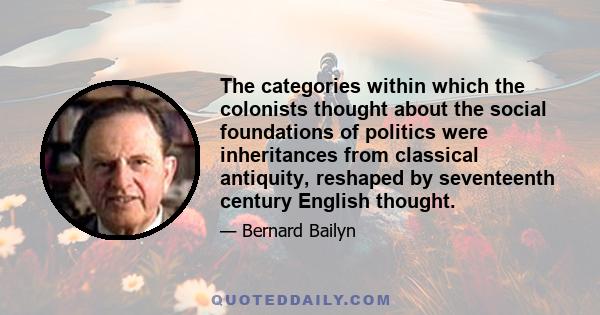 The categories within which the colonists thought about the social foundations of politics were inheritances from classical antiquity, reshaped by seventeenth century English thought.

— Bernard Bailyn

QUOTEDDAILY.COM